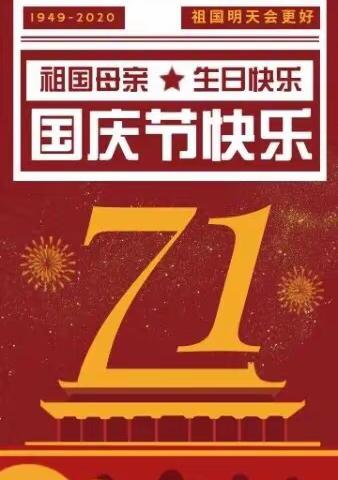 1949-2020

祖国明天会更好

祖国母亲 ★ 生日快乐

国庆节快乐

71